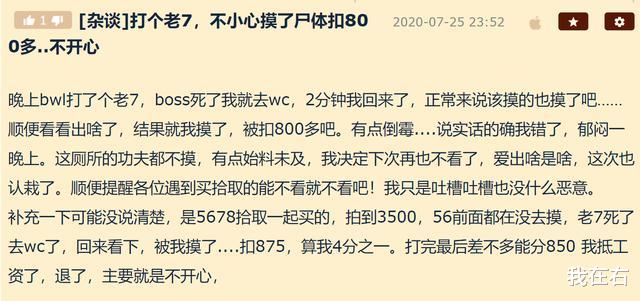 1 [杂谈]打个老7，不小心摸了尸体扣800多..不开心 2020-07-25 23:52

晚上bwl打了个老7，boss死了我就去wc，2分钟我回来了，正常来说该摸的也摸了吧……顺便看看出啥了，结果就我摸了，被扣800多吧。有点倒霉….说实话的确我错了，郁闷一晚上。这厕所的功夫都不摸，有点始料未及，我决定下次再也不看了，爱出啥是啥，这次也认栽了。顺便提醒各位遇到买拾取的能不看就不看吧！我只是吐槽吐槽也没什么恶意。
补充一下可能没说清楚，是5678拾取一起买的，拍到3500，56前面都在没去摸，老7死了去wc了，回来看下，被我摸了….扣875，算我4分之一。打完最后差不多能分850 我抵工资了，退了，主要就是不开心，

我在右